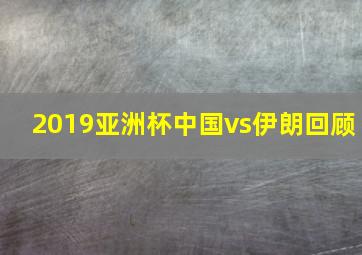 2019亚洲杯中国vs伊朗回顾